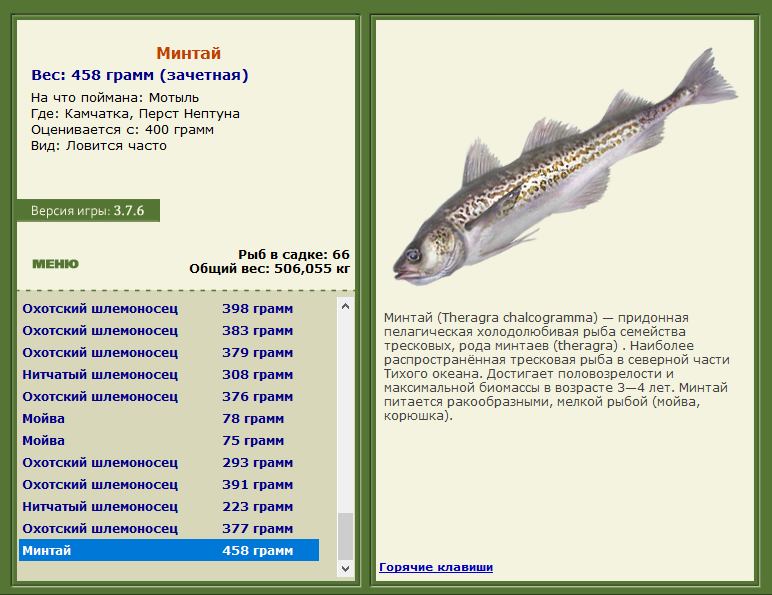 Минтай
Вес: 458 грамм (зачетная)
На что поймана: Мотыль
Где: Камчатка, Перст Нептуна
Оценивается с: 400 грамм
Вид: Ловится часто

Версия игры: 3.7.6

МЕНЮ

Рыб в садке: 66
Общий вес: 506,055 кг

| | |
|---|---|
| Охотский шлемоносец | 398 грамм |
| Охотский шлемоносец | 383 грамм |
| Охотский шлемоносец | 379 грамм |
| Нитчатый шлемоносец | 308 грамм |
| Охотский шлемоносец | 376 грамм |
| Мойва | 78 грамм |
| Мойва | 75 грамм |
| Охотский шлемоносец | 293 грамм |
| Охотский шлемоносец | 391 грамм |
| Нитчатый шлемоносец | 223 грамм |
| Охотский шлемоносец | 377 грамм |
| Минтай | 458 грамм |

Минтай (Theragra chalcogramma) — придонная пелагическая холодолюбивая рыба семейства тресковых, рода минтаев (theragra) . Наиболее распространённая тресковая рыба в северной части Тихого океана. Достигает половозрелости и максимальной биомассы в возрасте 3—4 лет. Минтай питается ракообразными, мелкой рыбой (мойва, корюшка).

Горячие клавиши